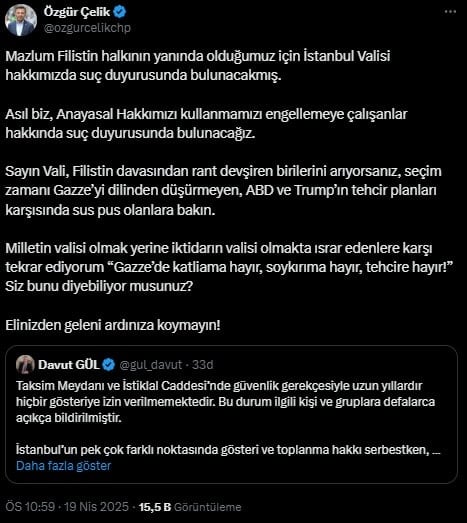 Özgür Çelik
@ozgurcelikchp

Mazlum Filistin halkının yanında olduğumuz için İstanbul Valisi hakkımızda suç duyurusunda bulunacakmış.

Asıl biz, Anayasal Hakkımızı kullanmamızı engellemeye çalışanlar hakkında suç duyurusunda bulunacağız.

Sayın Vali, Filistin davasından rant devşiren birilerini arıyorsanız, seçim zamanı Gazze'yi dilinden düşürmeyen, ABD ve Trump'ın tehcir planları karşısında sus pus olanlara bakın.

Milletin valisi olmak yerine iktidarın valisi olmakta ısrar edenlere karşı tekrar ediyorum "Gazze'de katliama hayır, soykırıma hayır, tehcire hayır!" Siz bunu diyebiliyor musunuz?

Elinizden geleni ardınıza koymayın!

Davut GÜL @gul_davut · 33d
Taksim Meydanı ve İstiklal Caddesi'nde güvenlik gerekçesiyle uzun yıllardır hiçbir gösteriye izin verilmemektedir. Bu durum ilgili kişi ve gruplara defalarca açıkça bildirilmiştir.

İstanbul'un pek çok farklı noktasında gösteri ve toplanma hakkı serbestken, ...
Daha fazla göster

ÖS 10:59 · 19 Nis 2025 · 15,5 B Görüntüleme